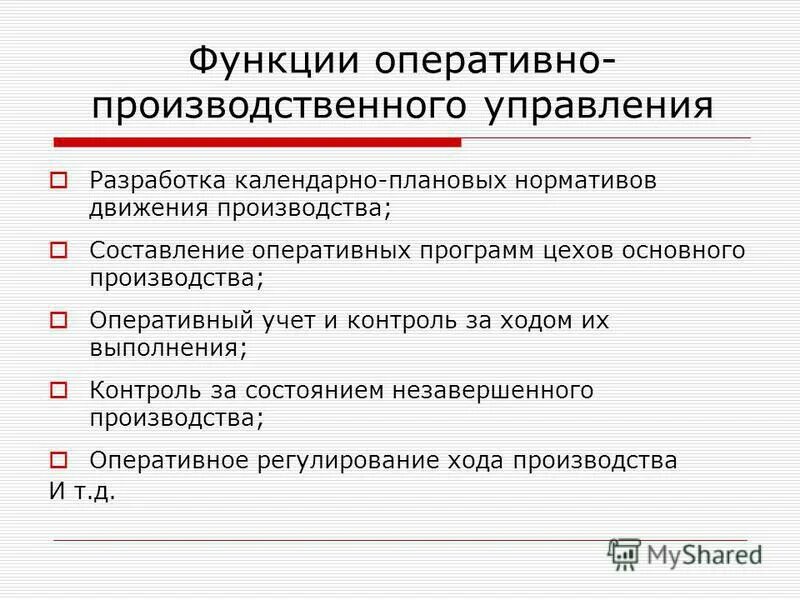 Функции оперативно-производственного управления

Разработка календарно-плановых нормативов движения производства;

Составление оперативных программ цехов основного производства;

Оперативный учет и контроль за ходом их выполнения;

Контроль за состоянием незавершенного производства;

Оперативное регулирование хода производства

И т.д.

MyShared